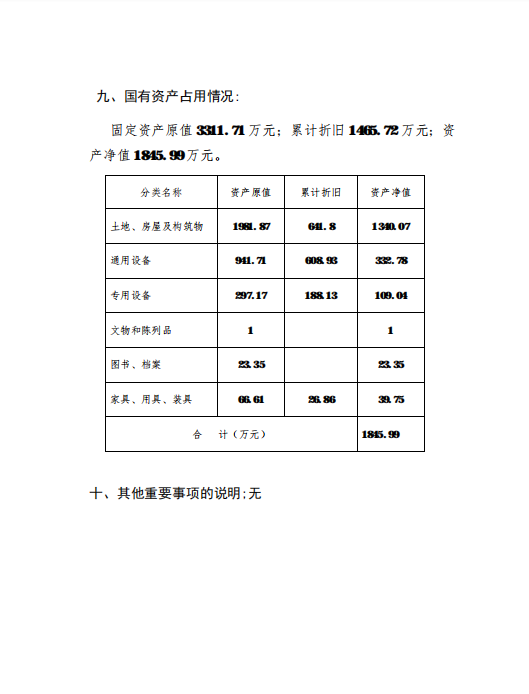 九、国有资产占用情况：

固定资产原值 3311.71 万元；累计折旧 1465.72 万元；资产净值 1845.99 万元。

| 分类名称 | 资产原值 | 累计折旧 | 资产净值 |
|---|---|---|---|
| 土地、房屋及构筑物 | 1981.87 | 641.8 | 1340.07 |
| 通用设备 | 941.71 | 608.93 | 332.78 |
| 专用设备 | 297.17 | 188.13 | 109.04 |
| 文物和陈列品 | 1 | | 1 |
| 图书、档案 | 23.35 | | 23.35 |
| 家具、用具、装具 | 66.61 | 26.86 | 39.75 |
| 合　计（万元） | | | 1845.99 |

十、其他重要事项的说明：无